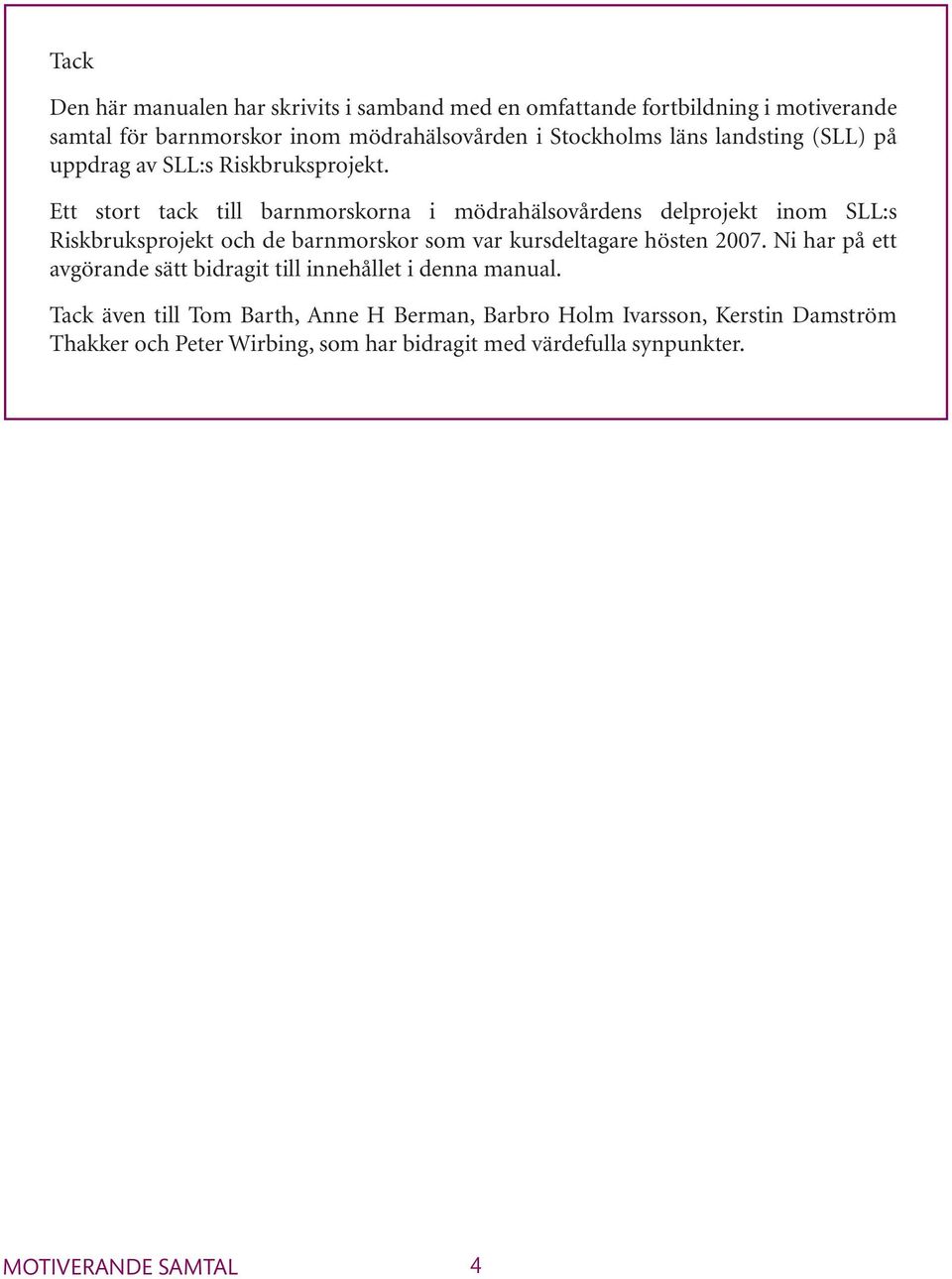 Tack

Den här manualen har skrivits i samband med en omfattande fortbildning i motiverande samtal för barnmorskor inom mödrahälsovården i Stockholms läns landsting (SLL) på uppdrag av SLL:s Riskbruksprojekt.

Ett stort tack till barnmorskorna i mödrahälsovårdens delprojekt inom SLL:s Riskbruksprojekt och de barnmorskor som var kursdeltagare hösten 2007. Ni har på ett avgörande sätt bidragit till innehållet i denna manual.

Tack även till Tom Barth, Anne H Berman, Barbro Holm Ivarsson, Kerstin Damström Thakker och Peter Wirbing, som har bidragit med värdefulla synpunkter.

MOTIVERANDE SAMTAL 4